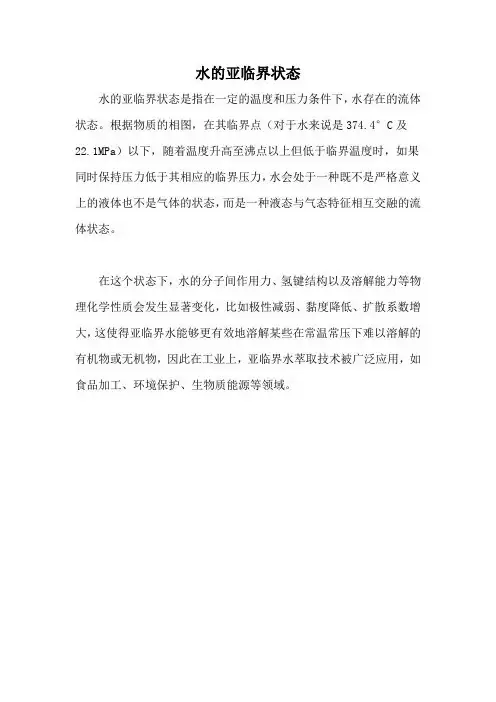 水的亚临界状态

水的亚临界状态是指在一定的温度和压力条件下，水存在的流体状态。根据物质的相图，在其临界点（对于水来说是 374.4°C 及 22.1MPa）以下，随着温度升高至沸点以上但低于临界温度时，如果同时保持压力低于其相应的临界压力，水会处于一种既不是严格意义上的液体也不是气体的状态，而是一种液态与气态特征相互交融的流体状态。

在这个状态下，水的分子间作用力、氢键结构以及溶解能力等物理化学性质会发生显著变化，比如极性减弱、黏度降低、扩散系数增大，这使得亚临界水能够更有效地溶解某些在常温常压下难以溶解的有机物或无机物，因此在工业上，亚临界水萃取技术被广泛应用，如食品加工、环境保护、生物质能源等领域。